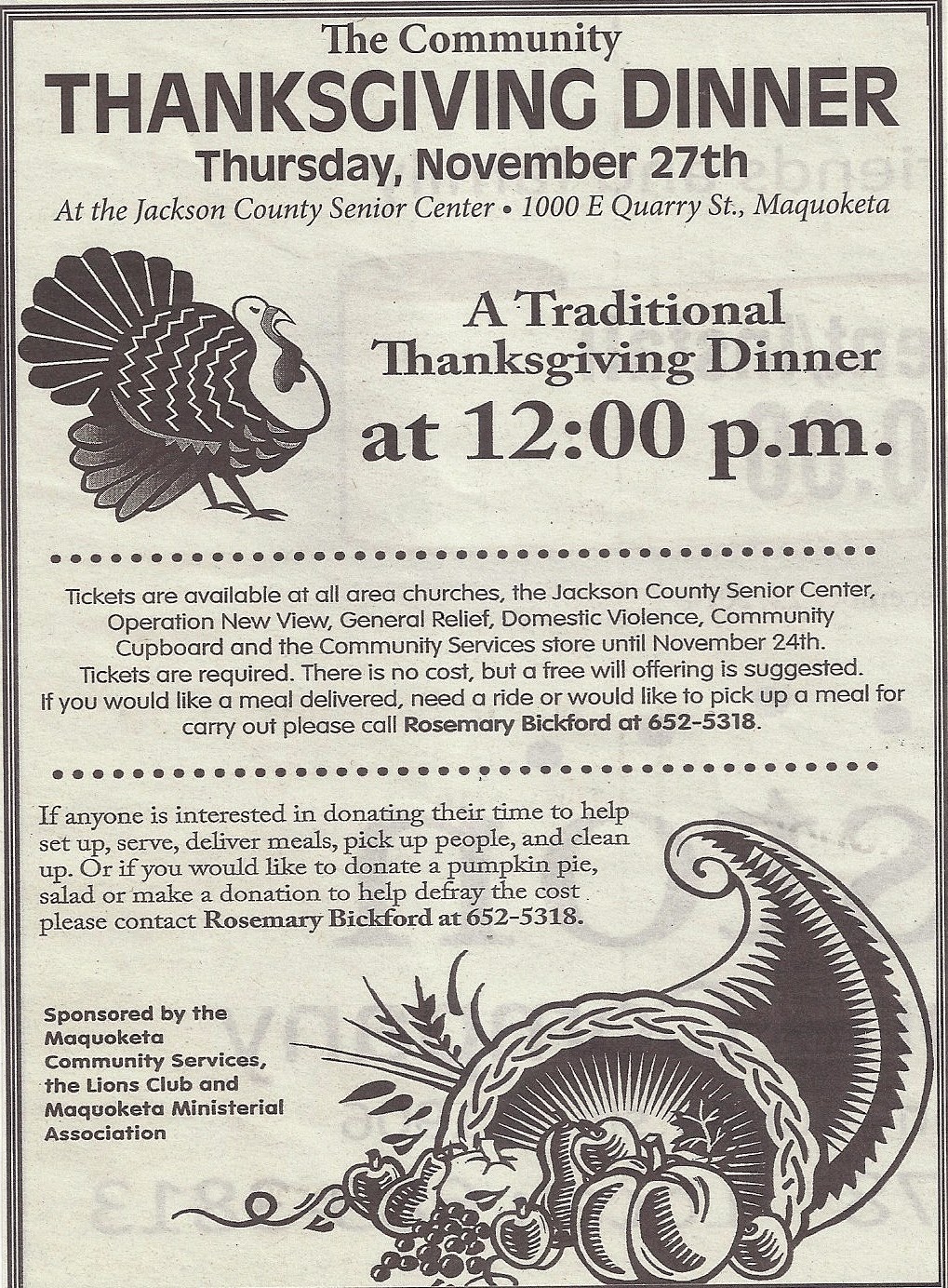 The Community
THANKSGIVING DINNER
Thursday, November 27th
At the Jackson County Senior Center • 1000 E Quarry St., Maquoketa

A Traditional Thanksgiving Dinner at 12:00 p.m.

Tickets are available at all area churches, the Jackson County Senior Center, Operation New View, General Relief, Domestic Violence, Community Cupboard and the Community Services store until November 24th. Tickets are required. There is no cost, but a free will offering is suggested. If you would like a meal delivered, need a ride or would like to pick up a meal for carry out please call Rosemary Bickford at 652-5318.

If anyone is interested in donating their time to help set up, serve, deliver meals, pick up people, and clean up. Or if you would like to donate a pumpkin pie, salad or make a donation to help defray the cost please contact Rosemary Bickford at 652-5318.

Sponsored by the Maquoketa Community Services, the Lions Club and Maquoketa Ministerial Association